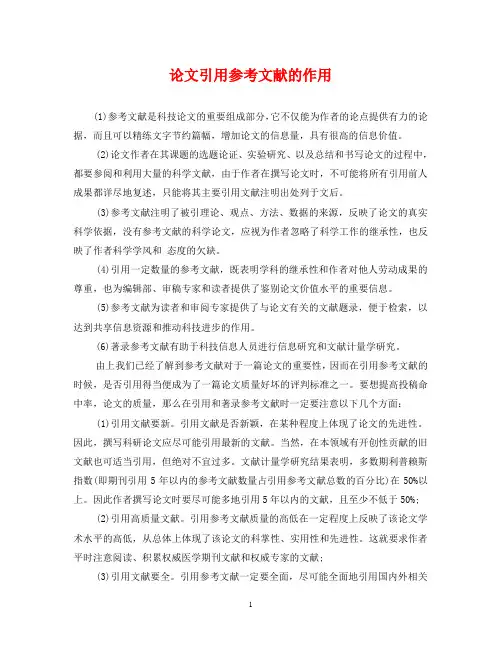 论文引用参考文献的作用

⑴参考文献是科技论文的重要组成部分,它不仅能为作者的论点提供有力的论据，而且可以精练文字节约篇幅，增加论文的信息量，具有很高的信息价值。

⑵论文作者在其课题的选题论证、实验研究、以及总结和书写论文的过程中,都要参阅和利用大量的科学文献，由于作者在撰写论文时，不可能将所有引用前人成果都详尽地复述，只能将其主要引用文献注明出处列于文后。

⑶参考文献注明了被引理论、观点、方法、数据的来源，反映了论文的真实科学依据，没有参考文献的科学论文，应视为作者忽略了科学工作的继承性，也反映了作者科学学风和 态度的欠缺。

⑷引用一定数量的参考文献，既表明学科的继承性和作者对他人劳动成果的尊重，也为编辑部、审稿专家和读者提供了鉴别论文价值水平的重要信息。

⑸参考文献为读者和审阅专家提供了与论文有关的文献题录，便于检索，以达到共享信息资源和推动科技进步的作用。

⑹著录参考文献有助于科技信息人员进行信息研究和文献计量学研究。

由上我们已经了解到参考文献对于一篇论文的重要性,因而在引用参考文献的时候，是否引用得当便成为了一篇论文质量好坏的评判标准之一。要想提高投稿命中率，论文的质量，那么在引用和著录参考文献时一定要注意以下几个方面：

⑴引用文献要新。引用文献是否新颖，在某种程度上体现了论文的先进性。因此，撰写科研论文应尽可能引用最新的文献。当然，在本领域有开创性贡献的旧文献也可适当引用，但绝对不宜过多。文献计量学研究结果表明，多数期刊普赖斯指数(即期刊引用 5 年以内的参考文献数量占引用参考文献总数的百分比)在 50%以上。因此作者撰写论文时要尽可能多地引用 5 年以内的文献，且至少不低于 50%；

⑵引用高质量文献。引用参考文献质量的高低在一定程度上反映了该论文学术水平的高低，从总体上体现了该论文的科学性、实用性和先进性。这就要求作者平时注意阅读、积累权威医学期刊文献和权威专家的文献；

⑶引用文献要全。引用参考文献一定要全面，尽可能全面地引用国内外相关

1